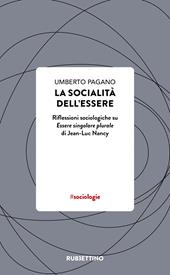 UMBERTO PAGANO

LA SOCIALITÀ DELL'ESSERE

Riflessioni sociologiche su Essere singolare plurale di Jean-Luc Nancy

#sociologie

RUBBETTINO